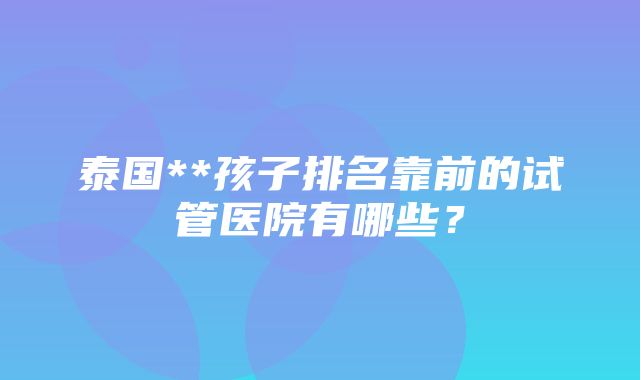 泰国**孩子排名靠前的试管医院有哪些？